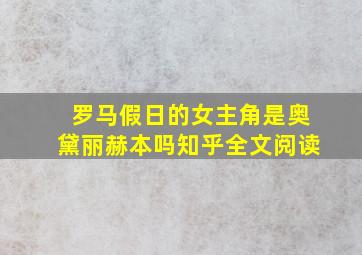 罗马假日的女主角是奥黛丽赫本吗知乎全文阅读